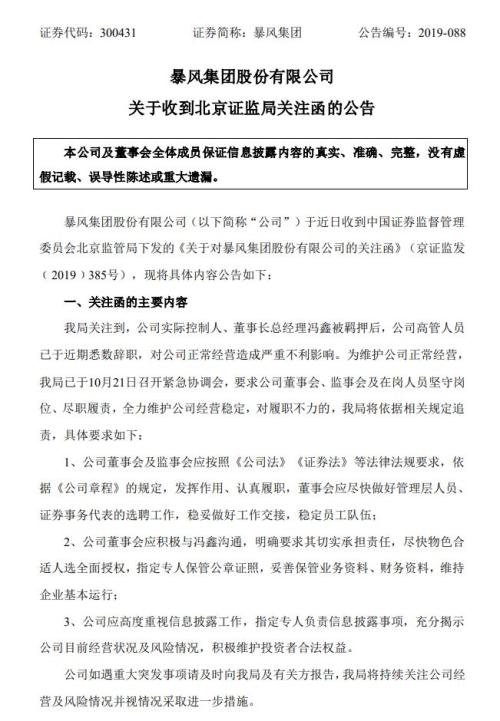 证券代码：300431　　　　证券简称：暴风集团　　　　公告编号：2019-088

暴风集团股份有限公司
关于收到北京证监局关注函的公告

本公司及董事会全体成员保证信息披露内容的真实、准确、完整，没有虚假记载、误导性陈述或重大遗漏。

暴风集团股份有限公司（以下简称“公司”）于近日收到中国证券监督管理委员会北京监管局下发的《关于对暴风集团股份有限公司的关注函》（京证监发（2019）385号），现将具体内容公告如下：

一、关注函的主要内容

我局关注到，公司实际控制人、董事长总经理冯鑫被羁押后，公司高管人员已于近期悉数辞职，对公司正常经营造成严重不利影响。为维护公司正常经营，我局已于10月21日召开紧急协调会，要求公司董事会、监事会及在岗人员坚守岗位、尽职履责，全力维护公司经营稳定，对履职不力的，我局将依据相关规定追责，具体要求如下：

1、公司董事会及监事会应按照《公司法》《证券法》等法律法规要求，依据《公司章程》的规定，发挥作用、认真履职，董事会应尽快做好管理层人员、证券事务代表的选聘工作，稳妥做好工作交接，稳定员工队伍；

2、公司董事会应积极与冯鑫沟通，明确要求其切实承担责任，尽快物色合适人选全面授权，指定专人保管公章证照，妥善保管业务资料、财务资料，维持企业基本运行；

3、公司应高度重视信息披露工作，指定专人负责信息披露事项，充分揭示公司目前经营状况及风险情况，积极维护投资者合法权益。

公司如遇重大突发事项请及时向我局及有关方报告，我局将持续关注公司经营及风险情况并视情况采取进一步措施。